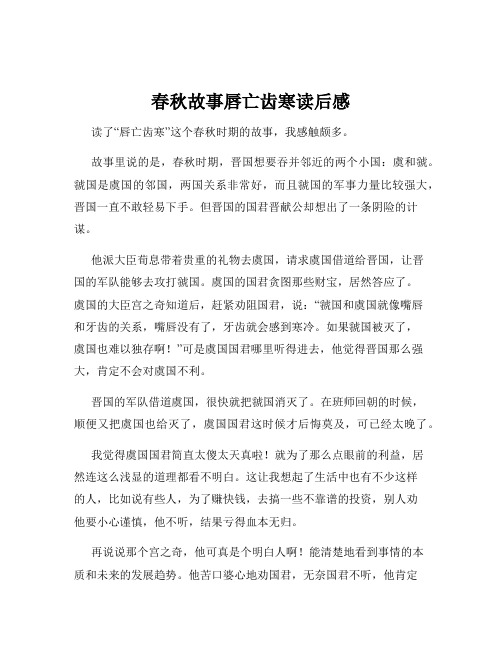 春秋故事唇亡齿寒读后感

读了“唇亡齿寒”这个春秋时期的故事，我感触颇多。

故事里说的是，春秋时期，晋国想要吞并邻近的两个小国：虞和虢。虢国是虞国的邻国，两国关系非常好，而且虢国的军事力量比较强大，晋国一直不敢轻易下手。但晋国的国君晋献公却想出了一条阴险的计谋。

他派大臣荀息带着贵重的礼物去虞国，请求虞国借道给晋国，让晋国的军队能够去攻打虢国。虞国的国君贪图那些财宝，居然答应了。虞国的大臣宫之奇知道后，赶紧劝阻国君，说：“虢国和虞国就像嘴唇和牙齿的关系，嘴唇没有了，牙齿就会感到寒冷。如果虢国被灭了，虞国也难以独存啊！”可是虞国国君哪里听得进去，他觉得晋国那么强大，肯定不会对虞国不利。

晋国的军队借道虞国，很快就把虢国消灭了。在班师回朝的时候，顺便又把虞国也给灭了，虞国国君这时候才后悔莫及，可已经太晚了。

我觉得虞国国君简直太傻太天真啦！就为了那么点眼前的利益，居然连这么浅显的道理都看不明白。这让我想起了生活中也有不少这样的人，比如说有些人，为了赚快钱，去搞一些不靠谱的投资，别人劝他要小心谨慎，他不听，结果亏得血本无归。

再说说那个宫之奇，他可真是个明白人啊！能清楚地看到事情的本质和未来的发展趋势。他苦口婆心地劝国君，无奈国君不听，他肯定